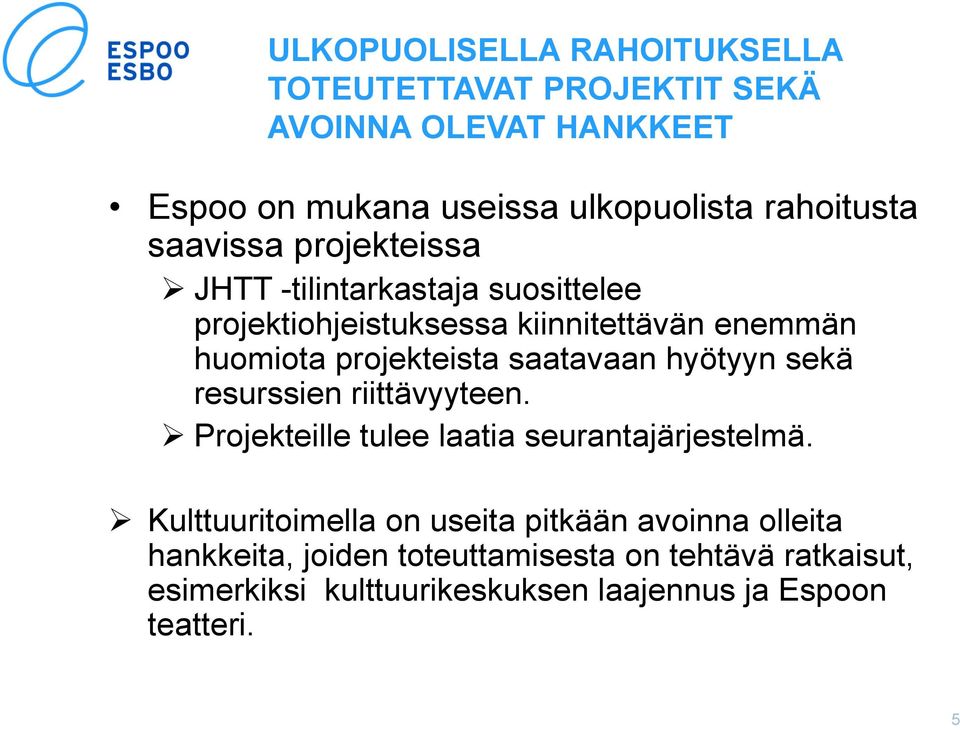 ESPOO
ESBO

ULKOPUOLISELLA RAHOITUKSELLA TOTEUTETTAVAT PROJEKTIT SEKÄ AVOINNA OLEVAT HANKKEET

• Espoo on mukana useissa ulkopuolista rahoitusta saavissa projekteissa
➢ JHTT -tilintarkastaja suosittelee projektiohjeistuksessa kiinnitettävän enemmän huomiota projekteista saatavaan hyötyyn sekä resurssien riittävyyteen.
➢ Projekteille tulee laatia seurantajärjestelmä.

➢ Kulttuuritoimella on useita pitkään avoinna olleita hankkeita, joiden toteuttamisesta on tehtävä ratkaisut, esimerkiksi kulttuurikeskuksen laajennus ja Espoon teatteri.

5